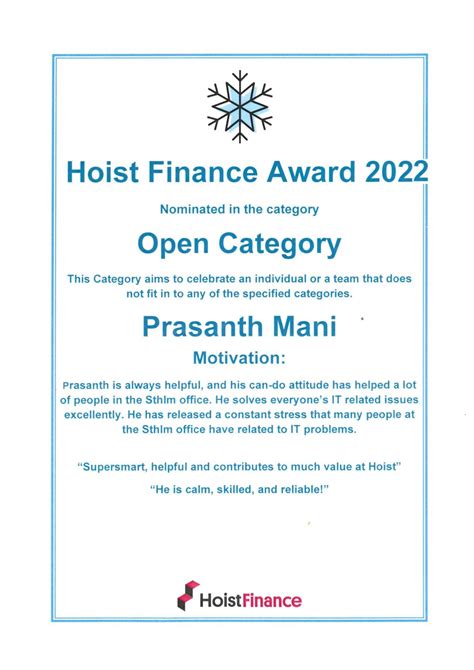 Hoist Finance Award 2022

Nominated in the category

Open Category

This Category aims to celebrate an individual or a team that does not fit in to any of the specified categories.

Prasanth Mani

Motivation:

Prasanth is always helpful, and his can-do attitude has helped a lot of people in the Sthlm office. He solves everyone's IT related issues excellently. He has released a constant stress that many people at the Sthlm office have related to IT problems.

"Supersmart, helpful and contributes to much value at Hoist"

"He is calm, skilled, and reliable!"

HoistFinance